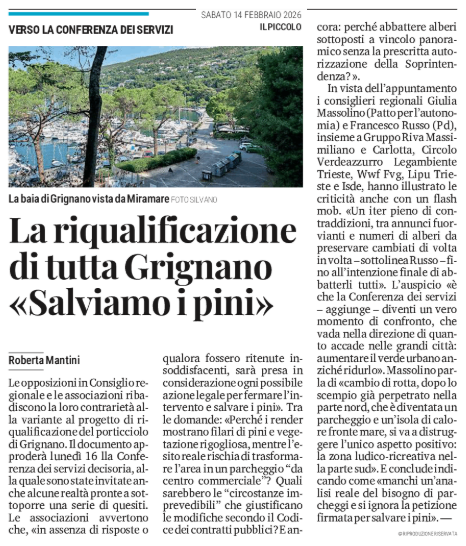 SABATO 14 FEBBRAIO 2026
IL PICCOLO

VERSO LA CONFERENZA DEI SERVIZI

La baia di Grignano vista da Miramare FOTO SILVANO

La riqualificazione di tutta Grignano «Salviamo i pini»

Roberta Mantini

Le opposizioni in Consiglio regionale e le associazioni ribadiscono la loro contrarietà alla variante al progetto di riqualificazione del porticciolo di Grignano. Il documento approderà lunedì 16 lla Conferenza dei servizi decisoria, alla quale sono state invitate anche alcune realtà pronte a sottoporre una serie di quesiti. Le associazioni avvertono che, «in assenza di risposte o qualora fossero ritenute insoddisfacenti, sarà presa in considerazione ogni possibile azione legale per fermare l'intervento e salvare i pini». Tra le domande: «Perché i render mostrano filari di pini e vegetazione rigogliosa, mentre l'esito reale rischia di trasformare l'area in un parcheggio "da centro commerciale"? Quali sarebbero le "circostanze imprevedibili" che giustificano le modifiche secondo il Codice dei contratti pubblici? E ancora: perché abbattere alberi sottoposti a vincolo panoramico senza la prescritta autorizzazione della Soprintendenza?».

In vista dell'appuntamento i consiglieri regionali Giulia Massolino (Patto per l'autonomia) e Francesco Russo (Pd), insieme a Gruppo Riva Massimiliano e Carlotta, Circolo Verdeazzurro Legambiente Trieste, Wwf Fvg, Lipu Trieste e Isde, hanno illustrato le criticità anche con un flash mob. «Un iter pieno di contraddizioni, tra annunci fuorvianti e numeri di alberi da preservare cambiati di volta in volta – sottolinea Russo – fino all'intenzione finale di abbatterli tutti». L'auspicio «è che la Conferenza dei servizi – aggiunge – diventi un vero momento di confronto, che vada nella direzione di quanto accade nelle grandi città: aumentare il verde urbano anziché ridurlo». Massolino parla di «cambio di rotta, dopo lo scempio già perpetrato nella parte nord, che è diventata un parcheggio e un'isola di calore fronte mare, si va a distruggere l'unico aspetto positivo: la zona ludico-ricreativa nella parte sud». E conclude indicando come «manchi un'analisi reale del bisogno di parcheggi e si ignora la petizione firmata per salvare i pini». —

© RIPRODUZIONE RISERVATA